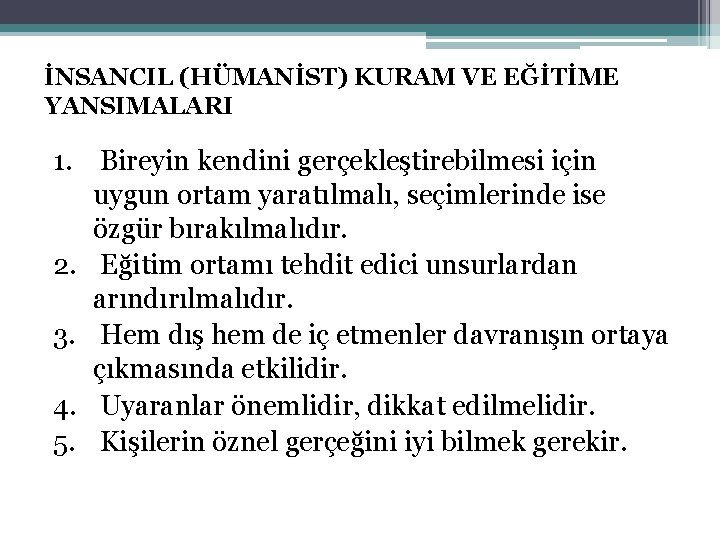 İNSANCIL (HÜMANİST) KURAM VE EĞİTİME YANSIMALARI

1. Bireyin kendini gerçekleştirebilmesi için uygun ortam yaratılmalı, seçimlerinde ise özgür bırakılmalıdır.
2. Eğitim ortamı tehdit edici unsurlardan arındırılmalıdır.
3. Hem dış hem de iç etmenler davranışın ortaya çıkmasında etkilidir.
4. Uyaranlar önemlidir, dikkat edilmelidir.
5. Kişilerin öznel gerçeğini iyi bilmek gerekir.